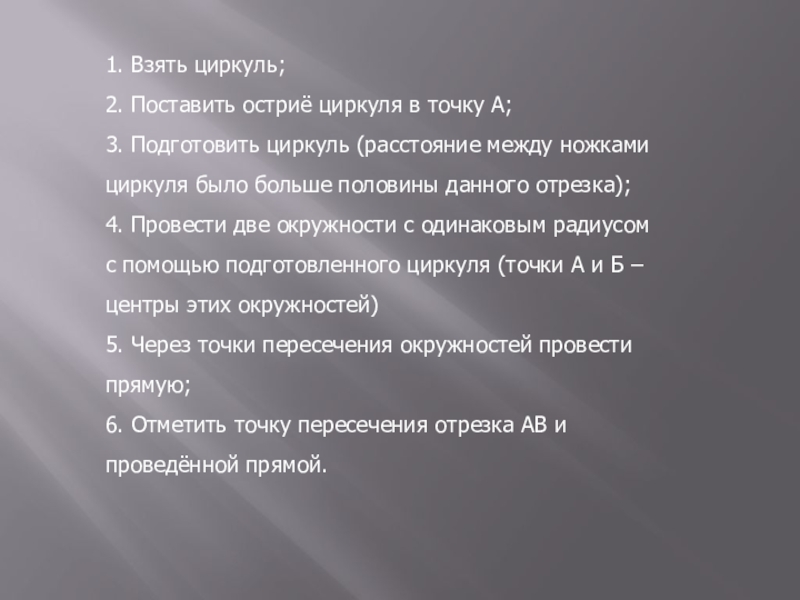 1. Взять циркуль;
2. Поставить остриё циркуля в точку А;
3. Подготовить циркуль (расстояние между ножками циркуля было больше половины данного отрезка);
4. Провести две окружности с одинаковым радиусом с помощью подготовленного циркуля (точки А и Б – центры этих окружностей)
5. Через точки пересечения окружностей провести прямую;
6. Отметить точку пересечения отрезка АВ и проведённой прямой.